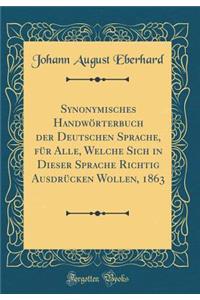 Johann August Eberhard

Synonymisches Handwörterbuch der Deutschen Sprache, für Alle, Welche Sich in Dieser Sprache Richtig Ausdrücken Wollen, 1863

Forgotten Books